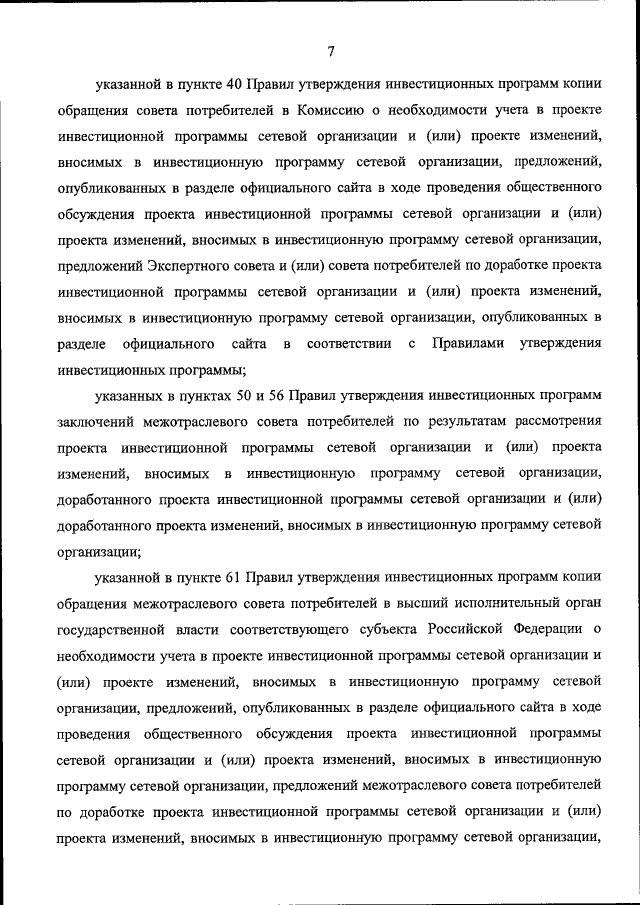 7

указанной в пункте 40 Правил утверждения инвестиционных программ копии обращения совета потребителей в Комиссию о необходимости учета в проекте инвестиционной программы сетевой организации и (или) проекте изменений, вносимых в инвестиционную программу сетевой организации, предложений, опубликованных в разделе официального сайта в ходе проведения общественного обсуждения проекта инвестиционной программы сетевой организации и (или) проекта изменений, вносимых в инвестиционную программу сетевой организации, предложений Экспертного совета и (или) совета потребителей по доработке проекта инвестиционной программы сетевой организации и (или) проекта изменений, вносимых в инвестиционную программу сетевой организации, опубликованных в разделе официального сайта в соответствии с Правилами утверждения инвестиционных программы;

указанных в пунктах 50 и 56 Правил утверждения инвестиционных программ заключений межотраслевого совета потребителей по результатам рассмотрения проекта инвестиционной программы сетевой организации и (или) проекта изменений, вносимых в инвестиционную программу сетевой организации, доработанного проекта инвестиционной программы сетевой организации и (или) доработанного проекта изменений, вносимых в инвестиционную программу сетевой организации;

указанной в пункте 61 Правил утверждения инвестиционных программ копии обращения межотраслевого совета потребителей в высший исполнительный орган государственной власти соответствующего субъекта Российской Федерации о необходимости учета в проекте инвестиционной программы сетевой организации и (или) проекте изменений, вносимых в инвестиционную программу сетевой организации, предложений, опубликованных в разделе официального сайта в ходе проведения общественного обсуждения проекта инвестиционной программы сетевой организации и (или) проекта изменений, вносимых в инвестиционную программу сетевой организации, предложений межотраслевого совета потребителей по доработке проекта инвестиционной программы сетевой организации и (или) проекта изменений, вносимых в инвестиционную программу сетевой организации,